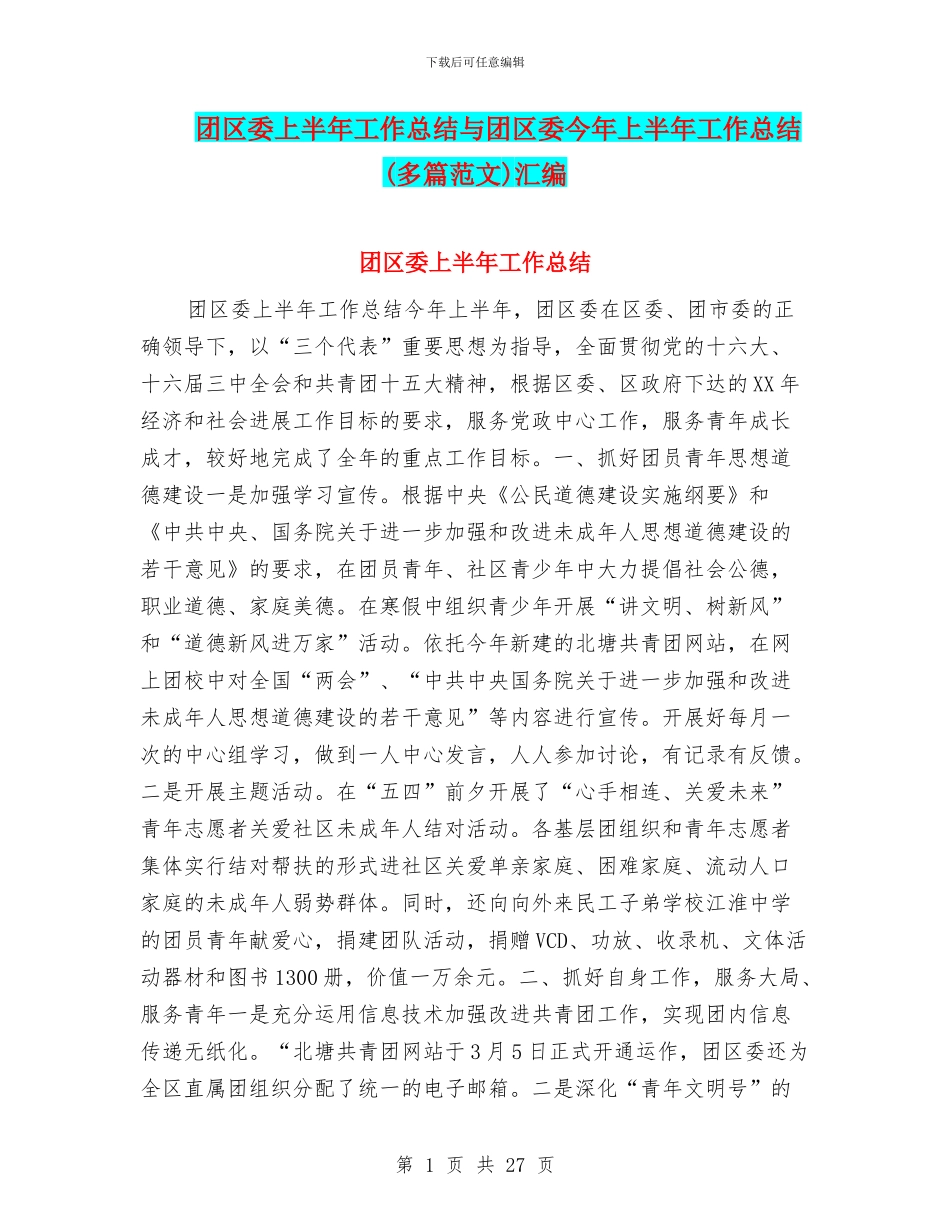 下载后可任意编辑

团区委上半年工作总结与团区委今年上半年工作总结(多篇范文)汇编

团区委上半年工作总结

团区委上半年工作总结今年上半年，团区委在区委、团市委的正确领导下，以“三个代表”重要思想为指导，全面贯彻党的十六大、十六届三中全会和共青团十五大精神，根据区委、区政府下达的XX年经济和社会进展工作目标的要求，服务党政中心工作，服务青年成长成才，较好地完成了全年的重点工作目标。一、抓好团员青年思想道德建设一是加强学习宣传。根据中央《公民道德建设实施纲要》和《中共中央、国务院关于进一步加强和改进未成年人思想道德建设的若干意见》的要求，在团员青年、社区青少年中大力提倡社会公德，职业道德、家庭美德。在寒假中组织青少年开展“讲文明、树新风”和“道德新风进万家”活动。依托今年新建的北塘共青团网站，在网上团校中对全国“两会”、“中共中央国务院关于进一步加强和改进未成年人思想道德建设的若干意见”等内容进行宣传。开展好每月一次的中心组学习，做到一人中心发言，人人参加讨论，有记录有反馈。二是开展主题活动。在“五四”前夕开展了“心手相连、关爱未来”青年志愿者关爱社区未成年人结对活动。各基层团组织和青年志愿者集体实行结对帮扶的形式进社区关爱单亲家庭、困难家庭、流动人口家庭的未成年人弱势群体。同时，还向向外来民工子弟学校江淮中学的团员青年献爱心，捐建团队活动，捐赠VCD、功放、收录机、文体活动器材和图书1300册，价值一万余元。二、抓好自身工作，服务大局、服务青年一是充分运用信息技术加强改进共青团工作，实现团内信息传递无纸化。“北塘共青团网站于3月5日正式开通运作，团区委还为全区直属团组织分配了统一的电子邮箱。二是深化“青年文明号”的

第 1 页 共 27 页